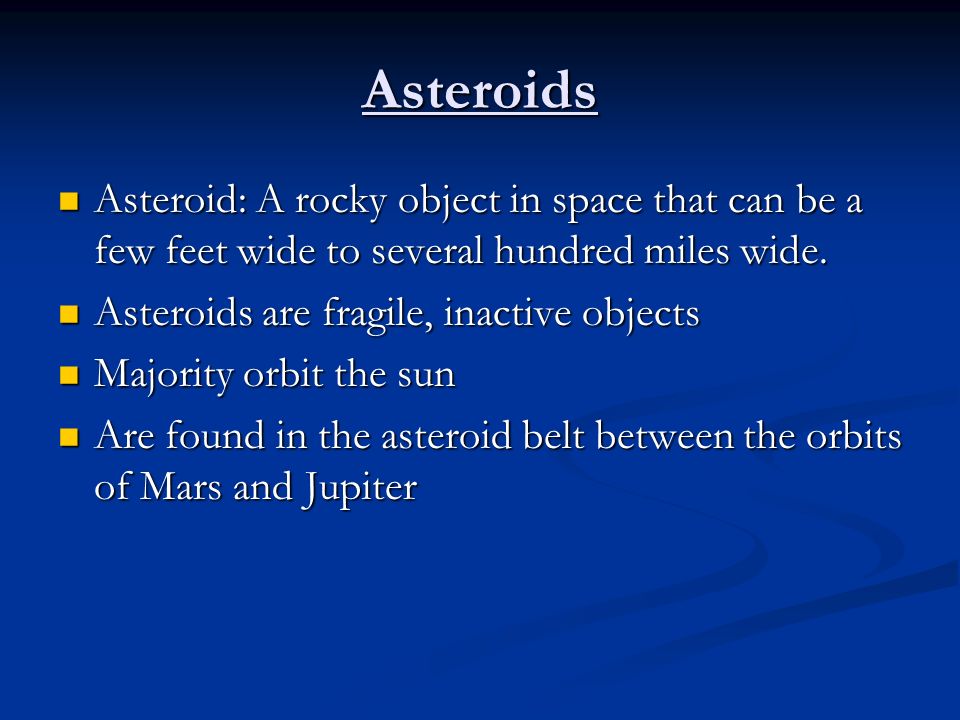 Asteroids

- Asteroid: A rocky object in space that can be a few feet wide to several hundred miles wide.
- Asteroids are fragile, inactive objects
- Majority orbit the sun
- Are found in the asteroid belt between the orbits of Mars and Jupiter